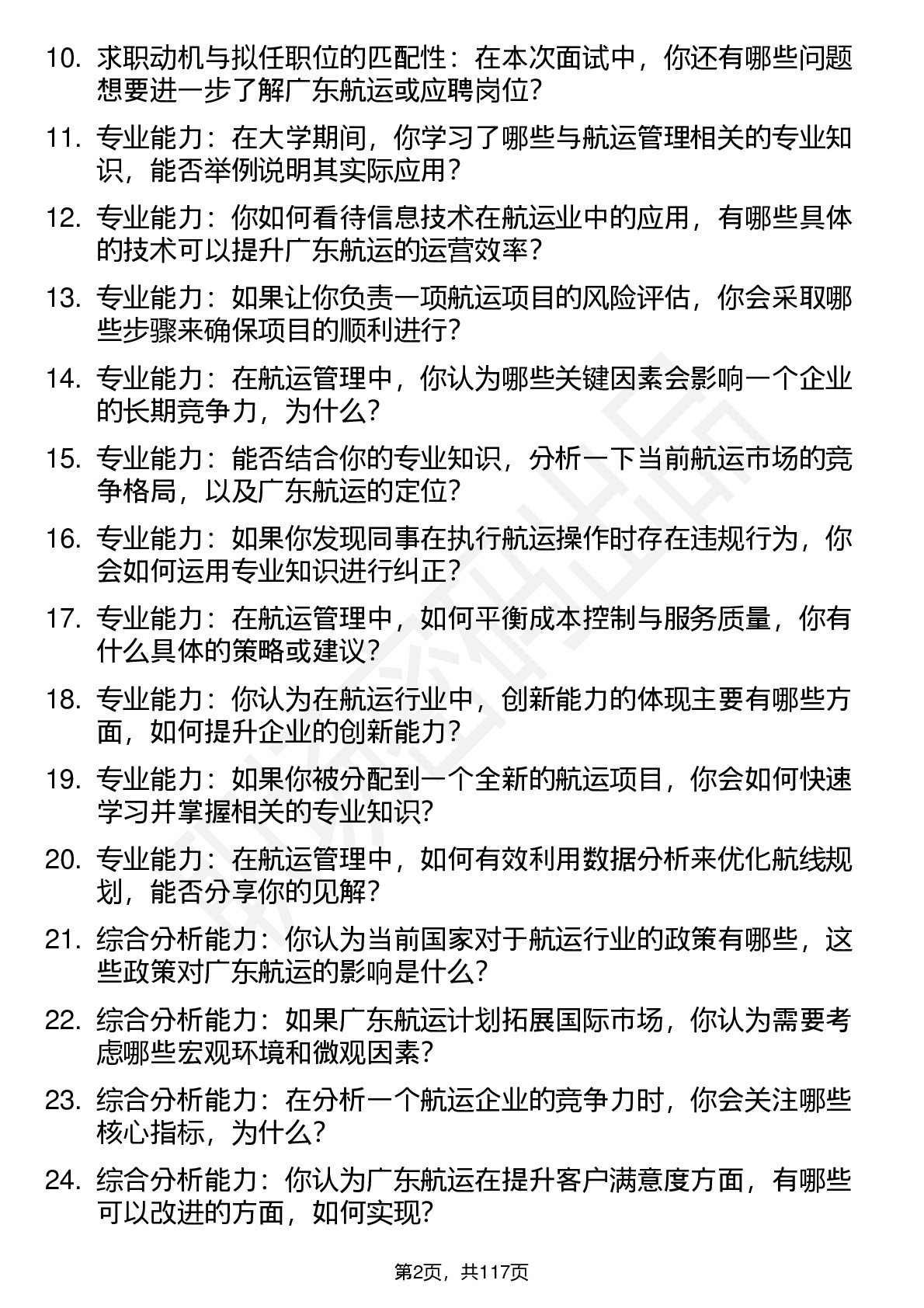 10. 求职动机与拟任职位的匹配性：在本次面试中，你还有哪些问题想要进一步了解广东航运或应聘岗位？

11. 专业能力：在大学期间，你学习了哪些与航运管理相关的专业知识，能否举例说明其实际应用？

12. 专业能力：你如何看待信息技术在航运业中的应用，有哪些具体的技术可以提升广东航运的运营效率？

13. 专业能力：如果让你负责一项航运项目的风险评估，你会采取哪些步骤来确保项目的顺利进行？

14. 专业能力：在航运管理中，你认为哪些关键因素会影响一个企业的长期竞争力，为什么？

15. 专业能力：能否结合你的专业知识，分析一下当前航运市场的竞争格局，以及广东航运的定位？

16. 专业能力：如果你发现同事在执行航运操作时存在违规行为，你会如何运用专业知识进行纠正？

17. 专业能力：在航运管理中，如何平衡成本控制与服务质量，你有什么具体的策略或建议？

18. 专业能力：你认为在航运行业中，创新能力的体现主要有哪些方面，如何提升企业的创新能力？

19. 专业能力：如果你被分配到一个全新的航运项目，你会如何快速学习并掌握相关的专业知识？

20. 专业能力：在航运管理中，如何有效利用数据分析来优化航线规划，能否分享你的见解？

21. 综合分析能力：你认为当前国家对于航运行业的政策有哪些，这些政策对广东航运的影响是什么？

22. 综合分析能力：如果广东航运计划拓展国际市场，你认为需要考虑哪些宏观环境和微观因素？

23. 综合分析能力：在分析一个航运企业的竞争力时，你会关注哪些核心指标，为什么？

24. 综合分析能力：你认为广东航运在提升客户满意度方面，有哪些可以改进的方面，如何实现？

第2页，共117页